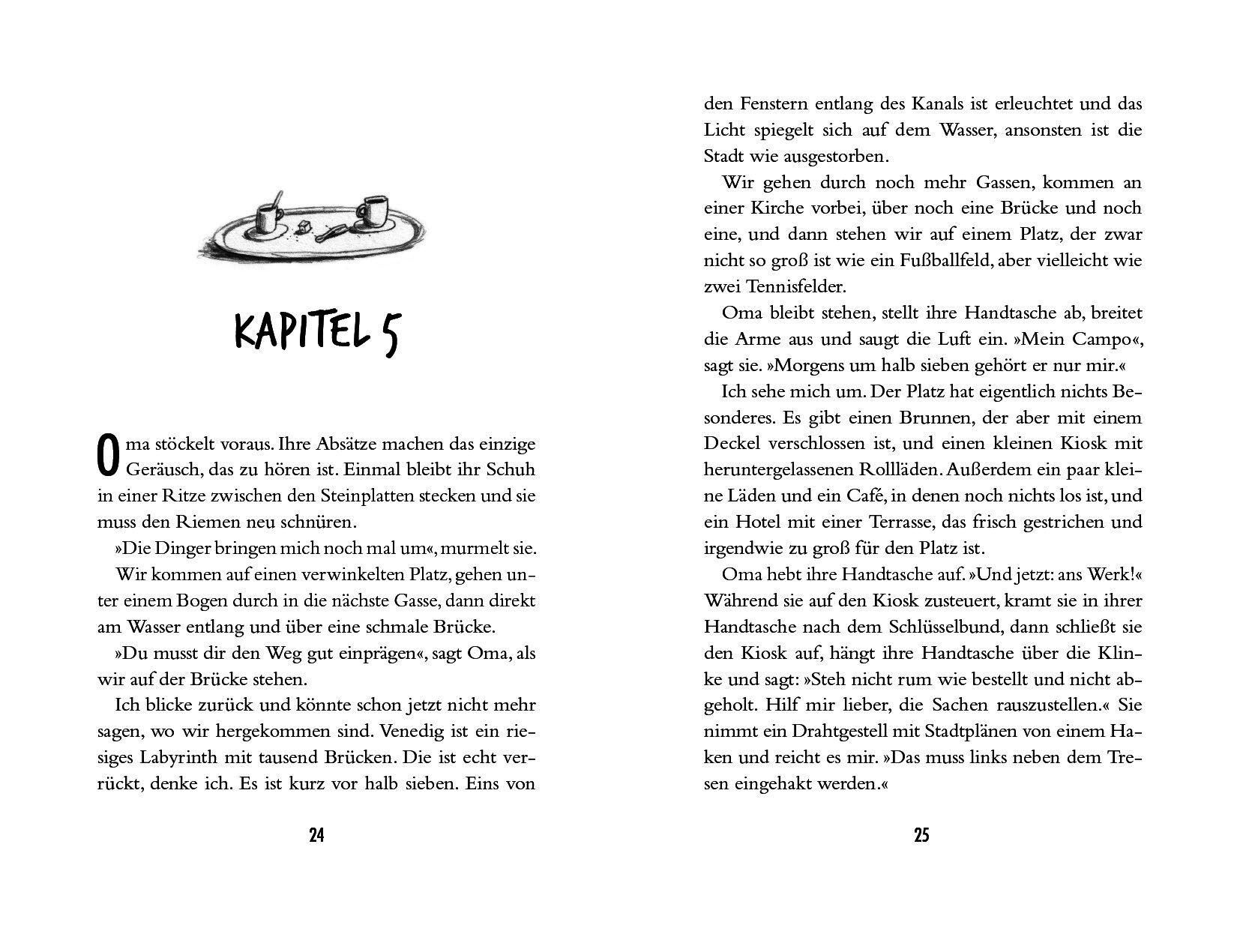 KAPITEL 5

Oma stöckelt voraus. Ihre Absätze machen das einzige Geräusch, das zu hören ist. Einmal bleibt ihr Schuh in einer Ritze zwischen den Steinplatten stecken und sie muss den Riemen neu schnüren.

»Die Dinger bringen mich noch mal um«, murmelt sie.

Wir kommen auf einen verwinkelten Platz, gehen unter einem Bogen durch in die nächste Gasse, dann direkt am Wasser entlang und über eine schmale Brücke.

»Du musst dir den Weg gut einprägen«, sagt Oma, als wir auf der Brücke stehen.

Ich blicke zurück und könnte schon jetzt nicht mehr sagen, wo wir hergekommen sind. Venedig ist ein riesiges Labyrinth mit tausend Brücken. Die ist echt verrückt, denke ich. Es ist kurz vor halb sieben. Eins von

24

den Fenstern entlang des Kanals ist erleuchtet und das Licht spiegelt sich auf dem Wasser, ansonsten ist die Stadt wie ausgestorben.

Wir gehen durch noch mehr Gassen, kommen an einer Kirche vorbei, über noch eine Brücke und noch eine, und dann stehen wir auf einem Platz, der zwar nicht so groß ist wie ein Fußballfeld, aber vielleicht wie zwei Tennisfelder.

Oma bleibt stehen, stellt ihre Handtasche ab, breitet die Arme aus und saugt die Luft ein. »Mein Campo«, sagt sie. »Morgens um halb sieben gehört er nur mir.«

Ich sehe mich um. Der Platz hat eigentlich nichts Besonderes. Es gibt einen Brunnen, der aber mit einem Deckel verschlossen ist, und einen kleinen Kiosk mit heruntergelassenen Rollläden. Außerdem ein paar kleine Läden und ein Café, in denen noch nichts los ist, und ein Hotel mit einer Terrasse, das frisch gestrichen und irgendwie zu groß für den Platz ist.

Oma hebt ihre Handtasche auf. »Und jetzt: ans Werk!« Während sie auf den Kiosk zusteuert, kramt sie in ihrer Handtasche nach dem Schlüsselbund, dann schließt sie den Kiosk auf, hängt ihre Handtasche über die Klinke und sagt: »Steh nicht rum wie bestellt und nicht abgeholt. Hilf mir lieber, die Sachen rauszustellen.« Sie nimmt ein Drahtgestell mit Stadtplänen von einem Haken und reicht es mir. »Das muss links neben dem Tresen eingehakt werden.«

25